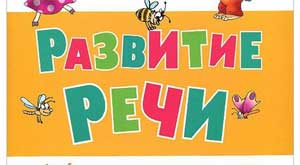 РАЗВИТИЕ РЕЧИ